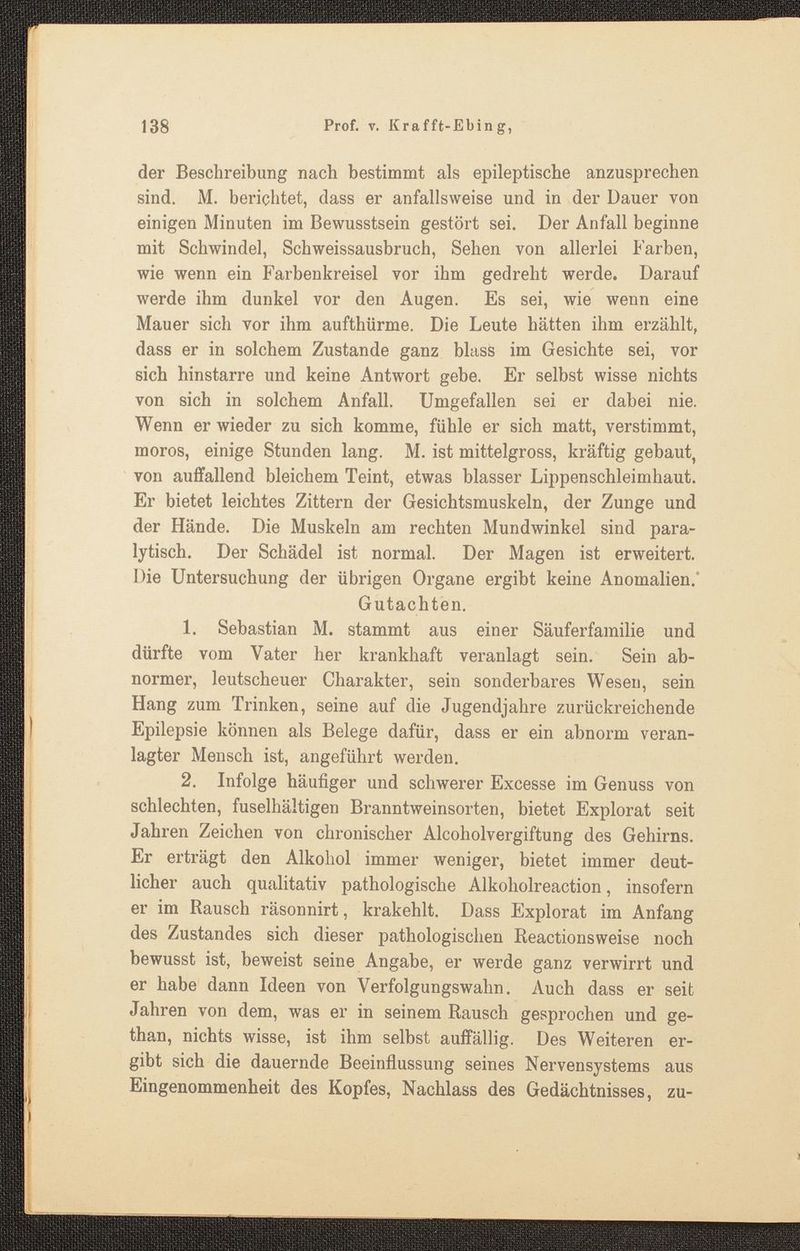 138 Prof. v. Krafft-Ebing,

der Beschreibung nach bestimmt als epileptische anzusprechen sind. M. berichtet, dass er anfallsweise und in der Dauer von einigen Minuten im Bewusstsein gestört sei. Der Anfall beginne mit Schwindel, Schweissausbruch, Sehen von allerlei Farben, wie wenn ein Farbenkreisel vor ihm gedreht werde. Darauf werde ihm dunkel vor den Augen. Es sei, wie wenn eine Mauer sich vor ihm aufthürme. Die Leute hätten ihm erzählt, dass er in solchem Zustande ganz blass im Gesichte sei, vor sich hinstarre und keine Antwort gebe. Er selbst wisse nichts von sich in solchem Anfall. Umgefallen sei er dabei nie. Wenn er wieder zu sich komme, fühle er sich matt, verstimmt, moros, einige Stunden lang. M. ist mittelgross, kräftig gebaut, von auffallend bleichem Teint, etwas blasser Lippenschleimhaut. Er bietet leichtes Zittern der Gesichtsmuskeln, der Zunge und der Hände. Die Muskeln am rechten Mundwinkel sind paralytisch. Der Schädel ist normal. Der Magen ist erweitert. Die Untersuchung der übrigen Organe ergibt keine Anomalien.

Gutachten.

1. Sebastian M. stammt aus einer Säuferfamilie und dürfte vom Vater her krankhaft veranlagt sein. Sein abnormer, leutscheuer Charakter, sein sonderbares Wesen, sein Hang zum Trinken, seine auf die Jugendjahre zurückreichende Epilepsie können als Belege dafür, dass er ein abnorm veranlagter Mensch ist, angeführt werden.

2. Infolge häufiger und schwerer Excesse im Genuss von schlechten, fuselhältigen Branntweinsorten, bietet Explorat seit Jahren Zeichen von chronischer Alcoholvergiftung des Gehirns. Er erträgt den Alkohol immer weniger, bietet immer deutlicher auch qualitativ pathologische Alkoholreaction, insofern er im Rausch räsonnirt, krakehlt. Dass Explorat im Anfang des Zustandes sich dieser pathologischen Reactionsweise noch bewusst ist, beweist seine Angabe, er werde ganz verwirrt und er habe dann Ideen von Verfolgungswahn. Auch dass er seit Jahren von dem, was er in seinem Rausch gesprochen und gethan, nichts wisse, ist ihm selbst auffällig. Des Weiteren ergibt sich die dauernde Beeinflussung seines Nervensystems aus Eingenommenheit des Kopfes, Nachlass des Gedächtnisses, zu-